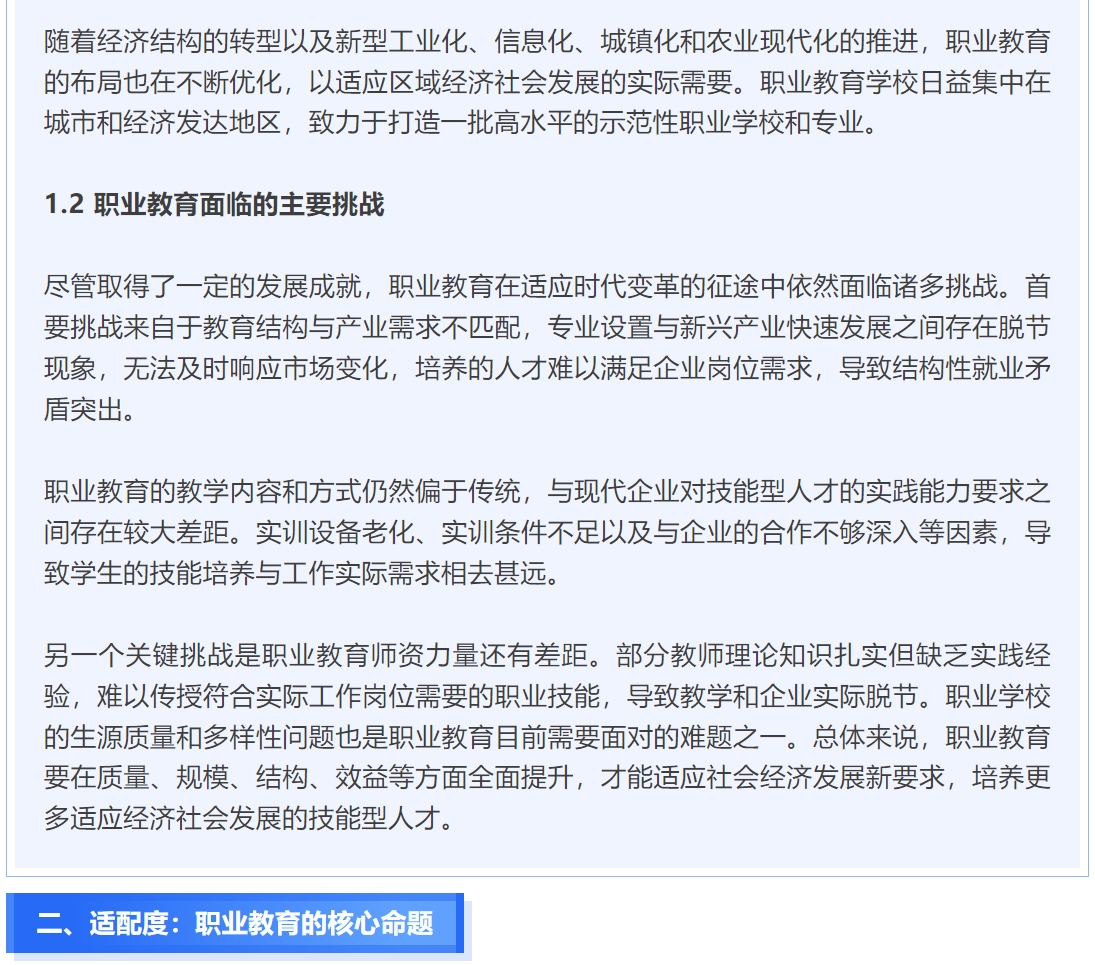 随着经济结构的转型以及新型工业化、信息化、城镇化和农业现代化的推进，职业教育的布局也在不断优化，以适应区域经济社会发展的实际需要。职业教育学校日益集中在城市和经济发达地区，致力于打造一批高水平的示范性职业学校和专业。

1.2 职业教育面临的主要挑战

尽管取得了一定的发展成就，职业教育在适应时代变革的征途中依然面临诸多挑战。首要挑战来自于教育结构与产业需求不匹配，专业设置与新兴产业快速发展之间存在脱节现象，无法及时响应市场变化，培养的人才难以满足企业岗位需求，导致结构性就业矛盾突出。

职业教育的教学内容和方式仍然偏于传统，与现代企业对技能型人才的实践能力要求之间存在较大差距。实训设备老化、实训条件不足以及与企业的合作不够深入等因素，导致学生的技能培养与工作实际需求相去甚远。

另一个关键挑战是职业教育师资力量还有差距。部分教师理论知识扎实但缺乏实践经验，难以传授符合实际工作岗位需要的职业技能，导致教学和企业实际脱节。职业学校的生源质量和多样性问题也是职业教育目前需要面对的难题之一。总体来说，职业教育要在质量、规模、结构、效益等方面全面提升，才能适应社会经济发展新要求，培养更多适应经济社会发展的技能型人才。

二、适配度：职业教育的核心命题